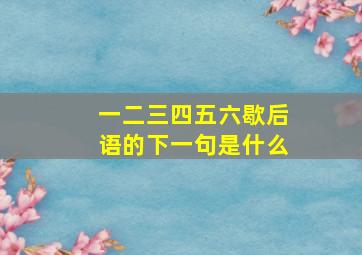 一二三四五六歇后语的下一句是什么